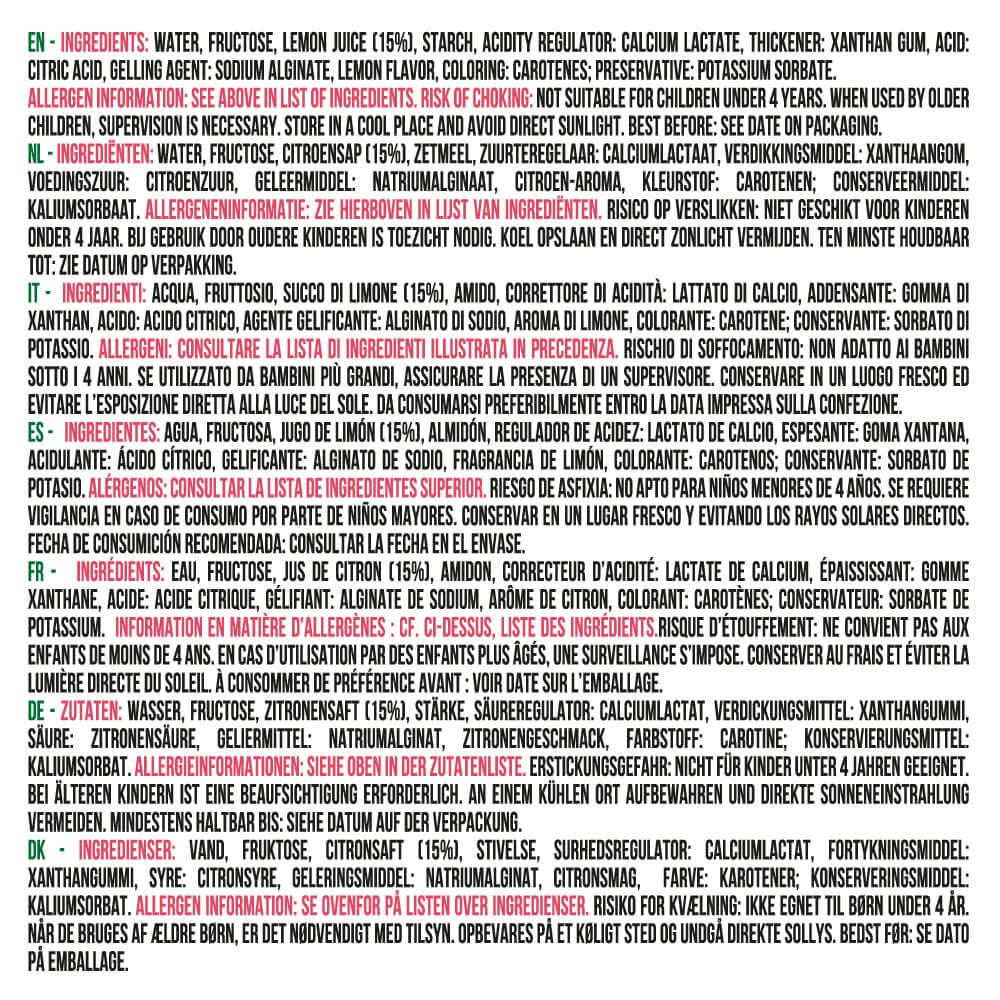 EN - INGREDIENTS: WATER, FRUCTOSE, LEMON JUICE (15%), STARCH, ACIDITY REGULATOR: CALCIUM LACTATE, THICKENER: XANTHAN GUM, ACID: CITRIC ACID, GELLING AGENT: SODIUM ALGINATE, LEMON FLAVOR, COLORING: CAROTENES; PRESERVATIVE: POTASSIUM SORBATE. ALLERGEN INFORMATION: SEE ABOVE IN LIST OF INGREDIENTS. RISK OF CHOKING: NOT SUITABLE FOR CHILDREN UNDER 4 YEARS. WHEN USED BY OLDER CHILDREN, SUPERVISION IS NECESSARY. STORE IN A COOL PLACE AND AVOID DIRECT SUNLIGHT. BEST BEFORE: SEE DATE ON PACKAGING.

NL - INGREDIËNTEN: WATER, FRUCTOSE, CITROENSAP (15%), ZETMEEL, ZUURTEREGELAAR: CALCIUMLACTAAT, VERDIKKINGSMIDDEL: XANTHAANGOM, VOEDINGSZUUR: CITROENZUUR, GELEERMIDDEL: NATRIUMALGINAAT, CITROEN-AROMA, KLEURSTOF: CAROTENEN; CONSERVEERMIDDEL: KALIUMSORBAAT. ALLERGENENINFORMATIE: ZIE HIERBOVEN IN LIJST VAN INGREDIËNTEN. RISICO OP VERSLIKKEN: NIET GESCHIKT VOOR KINDEREN ONDER 4 JAAR. BIJ GEBRUIK DOOR OUDERE KINDEREN IS TOEZICHT NODIG. KOEL OPSLAAN EN DIRECT ZONLICHT VERMIJDEN. TEN MINSTE HOUDBAAR TOT: ZIE DATUM OP VERPAKKING.

IT - INGREDIENTI: ACQUA, FRUTTOSIO, SUCCO DI LIMONE (15%), AMIDO, CORRETTORE DI ACIDITÀ: LATTATO DI CALCIO, ADDENSANTE: GOMMA DI XANTHAN, ACIDO: ACIDO CITRICO, AGENTE GELIFICANTE: ALGINATO DI SODIO, AROMA DI LIMONE, COLORANTE: CAROTENE; CONSERVANTE: SORBATO DI POTASSIO. ALLERGENI: CONSULTARE LA LISTA DI INGREDIENTI ILLUSTRATA IN PRECEDENZA. RISCHIO DI SOFFOCAMENTO: NON ADATTO AI BAMBINI SOTTO I 4 ANNI. SE UTILIZZATO DA BAMBINI PIÙ GRANDI, ASSICURARE LA PRESENZA DI UN SUPERVISORE. CONSERVARE IN UN LUOGO FRESCO ED EVITARE L'ESPOSIZIONE DIRETTA ALLA LUCE DEL SOLE. DA CONSUMARSI PREFERIBILMENTE ENTRO LA DATA IMPRESSA SULLA CONFEZIONE.

ES - INGREDIENTES: AGUA, FRUCTOSA, JUGO DE LIMÓN (15%), ALMIDÓN, REGULADOR DE ACIDEZ: LACTATO DE CALCIO, ESPESANTE: GOMA XANTANA, ACIDULANTE: ÁCIDO CÍTRICO, GELIFICANTE: ALGINATO DE SODIO, FRAGRANCIA DE LIMÓN, COLORANTE: CAROTENOS; CONSERVANTE: SORBATO DE POTASIO. ALÉRGENOS: CONSULTAR LA LISTA DE INGREDIENTES SUPERIOR. RIESGO DE ASFIXIA: NO APTO PARA NIÑOS MENORES DE 4 AÑOS. SE REQUIERE VIGILANCIA EN CASO DE CONSUMO POR PARTE DE NIÑOS MAYORES. CONSERVAR EN UN LUGAR FRESCO Y EVITANDO LOS RAYOS SOLARES DIRECTOS. FECHA DE CONSUMICIÓN RECOMENDADA: CONSULTAR LA FECHA EN EL ENVASE.

FR - INGRÉDIENTS: EAU, FRUCTOSE, JUS DE CITRON (15%), AMIDON, CORRECTEUR D'ACIDITÉ: LACTATE DE CALCIUM, ÉPAISSISSANT: GOMME XANTHANE, ACIDE: ACIDE CITRIQUE, GÉLIFIANT: ALGINATE DE SODIUM, ARÔME DE CITRON, COLORANT: CAROTÈNES; CONSERVATEUR: SORBATE DE POTASSIUM. INFORMATION EN MATIÈRE D'ALLERGÈNES : CF. CI-DESSUS, LISTE DES INGRÉDIENTS.RISQUE D'ÉTOUFFEMENT: NE CONVIENT PAS AUX ENFANTS DE MOINS DE 4 ANS. EN CAS D'UTILISATION PAR DES ENFANTS PLUS ÂGÉS, UNE SURVEILLANCE S'IMPOSE. CONSERVER AU FRAIS ET ÉVITER LA LUMIÈRE DIRECTE DU SOLEIL. À CONSOMMER DE PRÉFÉRENCE AVANT : VOIR DATE SUR L'EMBALLAGE.

DE - ZUTATEN: WASSER, FRUCTOSE, ZITRONENSAFT (15%), STÄRKE, SÄUREREGULATOR: CALCIUMLACTAT, VERDICKUNGSMITTEL: XANTHANGUMMI, SÄURE: ZITRONENSÄURE, GELIERMITTEL: NATRIUMALGINAT, ZITRONENGESCHMACK, FARBSTOFF: CAROTINE; KONSERVIERUNGSMITTEL: KALIUMSORBAT. ALLERGIEINFORMATIONEN: SIEHE OBEN IN DER ZUTATENLISTE. ERSTICKUNGSGEFAHR: NICHT FÜR KINDER UNTER 4 JAHREN GEEIGNET. BEI ÄLTEREN KINDERN IST EINE BEAUFSICHTIGUNG ERFORDERLICH. AN EINEM KÜHLEN ORT AUFBEWAHREN UND DIREKTE SONNENEINSTRAHLUNG VERMEIDEN. MINDESTENS HALTBAR BIS: SIEHE DATUM AUF DER VERPACKUNG.

DK - INGREDIENSER: VAND, FRUKTOSE, CITRONSAFT (15%), STIVELSE, SURHEDSREGULATOR: CALCIUMLACTAT, FORTYKNINGSMIDDEL: XANTHANGUMMI, SYRE: CITRONSYRE, GELERINGSMIDDEL: NATRIUMALGINAT, CITRONSMAG, FARVE: KAROTENER; KONSERVERINGSMIDDEL: KALIUMSORBAT. ALLERGEN INFORMATION: SE OVENFOR PÅ LISTEN OVER INGREDIENSER. RISIKO FOR KVÆLNING: IKKE EGNET TIL BØRN UNDER 4 ÅR. NÅR DE BRUGES AF ÆLDRE BØRN, ER DET NØDVENDIGT MED TILSYN. OPBEVARES PÅ ET KØLIGT STED OG UNDGÅ DIREKTE SOLLYS. BEDST FØR: SE DATO PÅ EMBALLAGE.